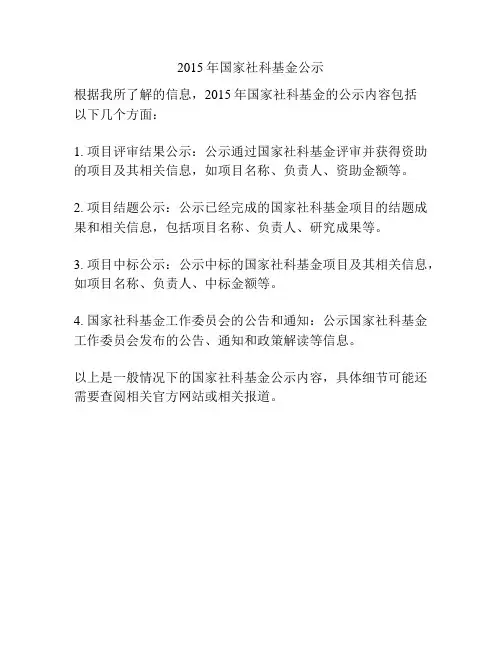 2015 年国家社科基金公示

根据我所了解的信息，2015 年国家社科基金的公示内容包括以下几个方面：

1. 项目评审结果公示：公示通过国家社科基金评审并获得资助的项目及其相关信息，如项目名称、负责人、资助金额等。

2. 项目结题公示：公示已经完成的国家社科基金项目的结题成果和相关信息，包括项目名称、负责人、研究成果等。

3. 项目中标公示：公示中标的国家社科基金项目及其相关信息，如项目名称、负责人、中标金额等。

4. 国家社科基金工作委员会的公告和通知：公示国家社科基金工作委员会发布的公告、通知和政策解读等信息。

以上是一般情况下的国家社科基金公示内容，具体细节可能还需要查阅相关官方网站或相关报道。